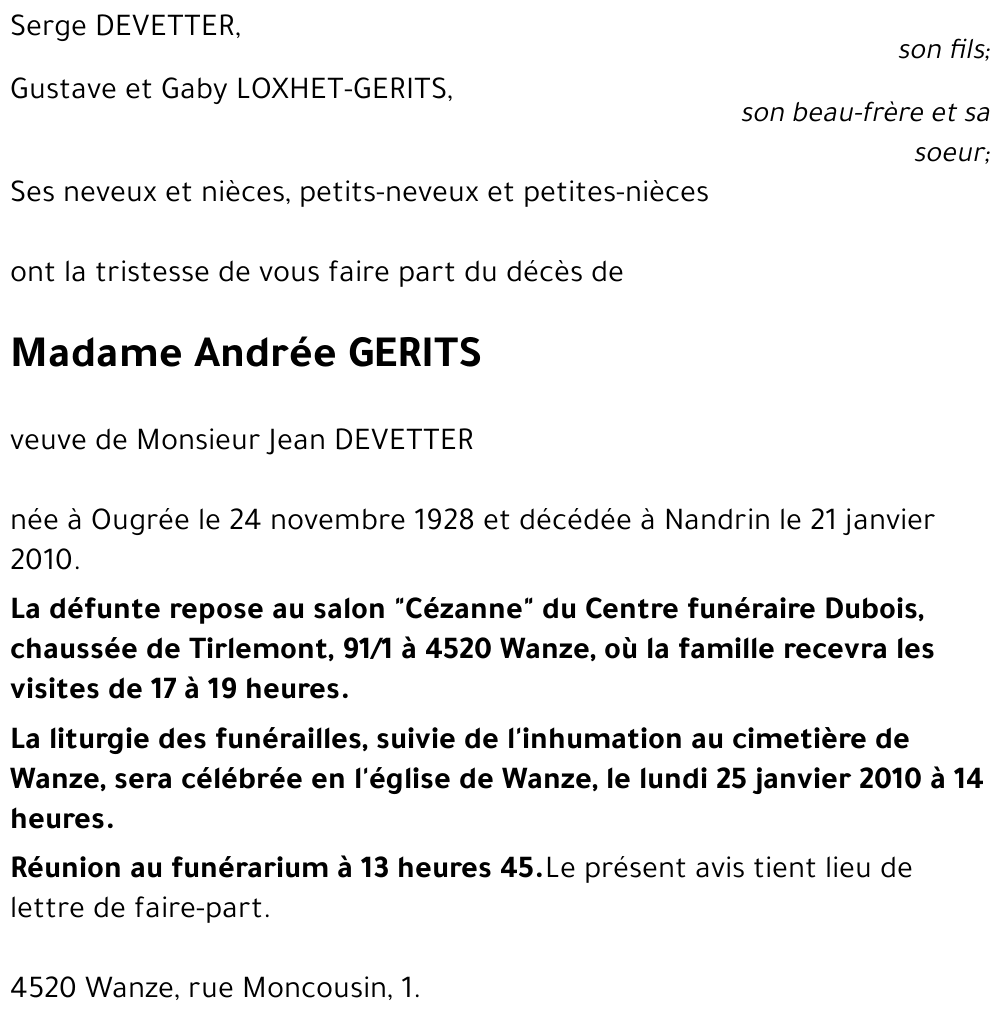 Serge DEVETTER,

son fils;

Gustave et Gaby LOXHET-GERITS,

son beau-frère et sa soeur;

Ses neveux et nièces, petits-neveux et petites-nièces

ont la tristesse de vous faire part du décès de

Madame Andrée GERITS

veuve de Monsieur Jean DEVETTER

née à Ougrée le 24 novembre 1928 et décédée à Nandrin le 21 janvier 2010.

La défunte repose au salon "Cézanne" du Centre funéraire Dubois, chaussée de Tirlemont, 91/1 à 4520 Wanze, où la famille recevra les visites de 17 à 19 heures.

La liturgie des funérailles, suivie de l'inhumation au cimetière de Wanze, sera célébrée en l'église de Wanze, le lundi 25 janvier 2010 à 14 heures.

Réunion au funérarium à 13 heures 45.Le présent avis tient lieu de lettre de faire-part.

4520 Wanze, rue Moncousin, 1.